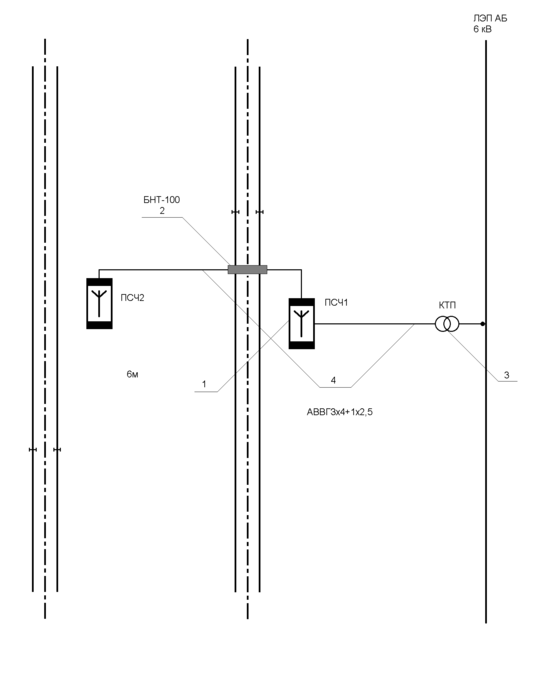 ЛЭП АБ
6 кВ

БНТ-100
2

ПСЧ2

ПСЧ1

КТП

6м

1

4

3

АВВГ3х4+1х2,5